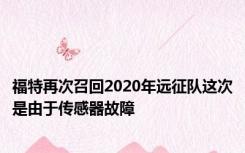 福特再次召回2020年远征队这次是由于传感器故障